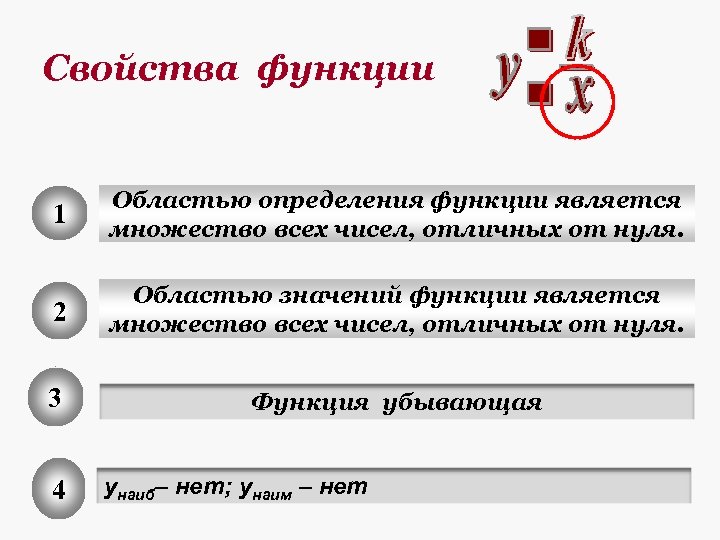 Свойства функции

$y = \frac{k}{x}$

1
Областью определения функции является множество всех чисел, отличных от нуля.

2
Областью значений функции является множество всех чисел, отличных от нуля.

3
Функция убывающая

4
$y_{наиб}$ – нет; $y_{наим}$ – нет